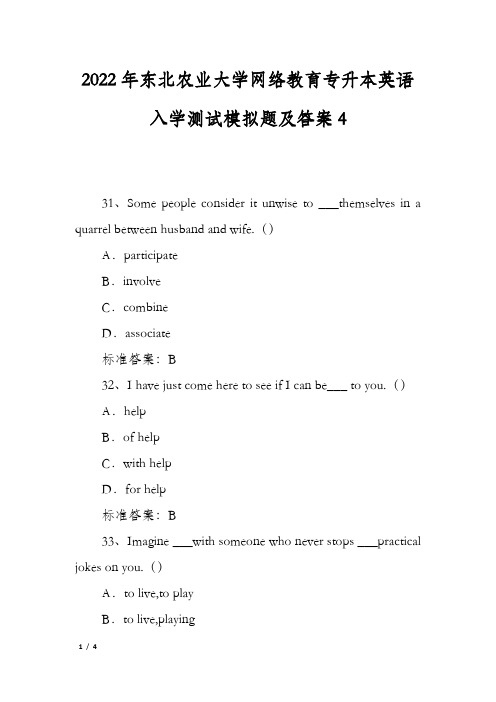 2022年东北农业大学网络教育专升本英语入学测试模拟题及答案4

31、Some people consider it unwise to ___themselves in a quarrel between husband and wife.（）

A．participate

B．involve

C．combine

D．associate

标准答案：B

32、I have just come here to see if I can be___ to you.（）

A．help

B．of help

C．with help

D．for help

标准答案：B

33、Imagine ___with someone who never stops ___practical jokes on you.（）

A．to live,to play

B．to live,playing

1 / 4